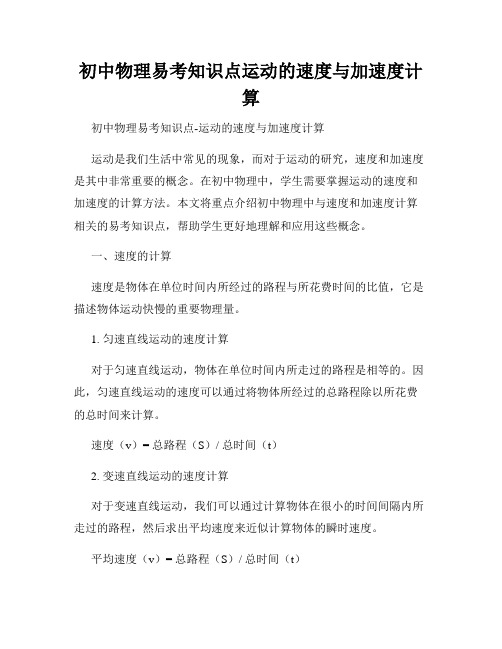 初中物理易考知识点运动的速度与加速度计算

初中物理易考知识点-运动的速度与加速度计算

运动是我们生活中常见的现象，而对于运动的研究，速度和加速度是其中非常重要的概念。在初中物理中，学生需要掌握运动的速度和加速度的计算方法。本文将重点介绍初中物理中与速度和加速度计算相关的易考知识点，帮助学生更好地理解和应用这些概念。

一、速度的计算

速度是物体在单位时间内所经过的路程与所花费时间的比值，它是描述物体运动快慢的重要物理量。

1. 匀速直线运动的速度计算

对于匀速直线运动，物体在单位时间内所走过的路程是相等的。因此，匀速直线运动的速度可以通过将物体所经过的总路程除以所花费的总时间来计算。

速度（v）= 总路程（S）/ 总时间（t）

2. 变速直线运动的速度计算

对于变速直线运动，我们可以通过计算物体在很小的时间间隔内所走过的路程，然后求出平均速度来近似计算物体的瞬时速度。

平均速度（v）= 总路程（S）/ 总时间（t）